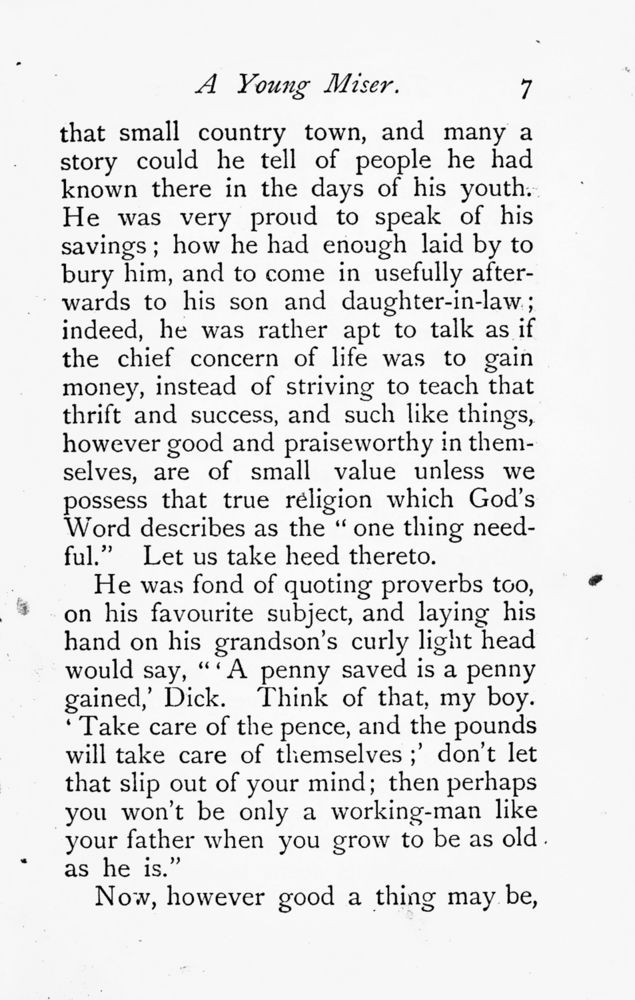 A Young Miser. 7

that small country town, and many a story could he tell of people he had known there in the days of his youth. He was very proud to speak of his savings; how he had enough laid by to bury him, and to come in usefully afterwards to his son and daughter-in-law; indeed, he was rather apt to talk as if the chief concern of life was to gain money, instead of striving to teach that thrift and success, and such like things, however good and praiseworthy in themselves, are of small value unless we possess that true religion which God's Word describes as the "one thing needful." Let us take heed thereto.

He was fond of quoting proverbs too, on his favourite subject, and laying his hand on his grandson's curly light head would say, "'A penny saved is a penny gained,' Dick. Think of that, my boy. 'Take care of the pence, and the pounds will take care of themselves;' don't let that slip out of your mind; then perhaps you won't be only a working-man like your father when you grow to be as old as he is."

Now, however good a thing may be,